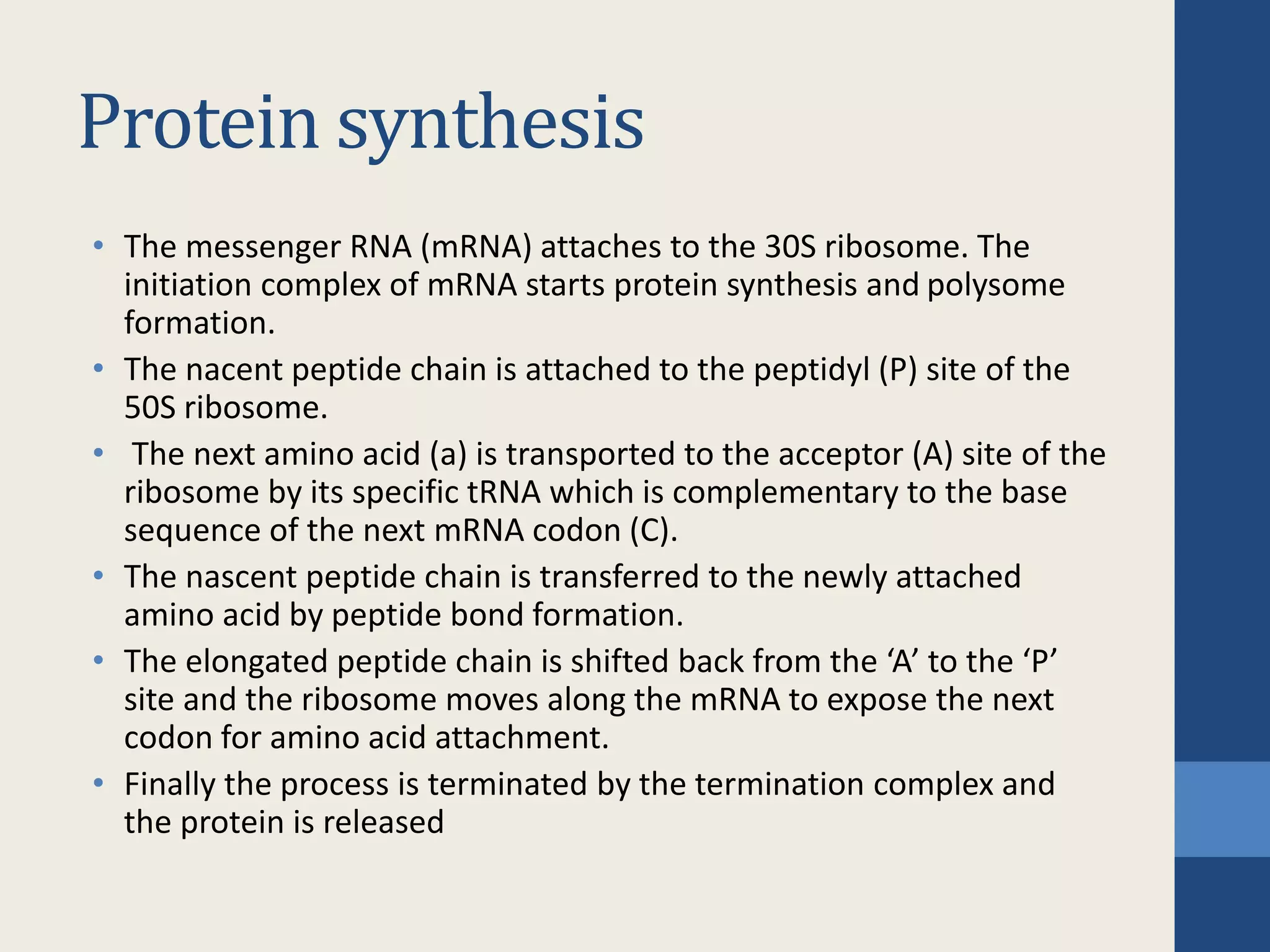 Protein synthesis

• The messenger RNA (mRNA) attaches to the 30S ribosome. The initiation complex of mRNA starts protein synthesis and polysome formation.
• The nacent peptide chain is attached to the peptidyl (P) site of the 50S ribosome.
• The next amino acid (a) is transported to the acceptor (A) site of the ribosome by its specific tRNA which is complementary to the base sequence of the next mRNA codon (C).
• The nascent peptide chain is transferred to the newly attached amino acid by peptide bond formation.
• The elongated peptide chain is shifted back from the ‘A’ to the ‘P’ site and the ribosome moves along the mRNA to expose the next codon for amino acid attachment.
• Finally the process is terminated by the termination complex and the protein is released